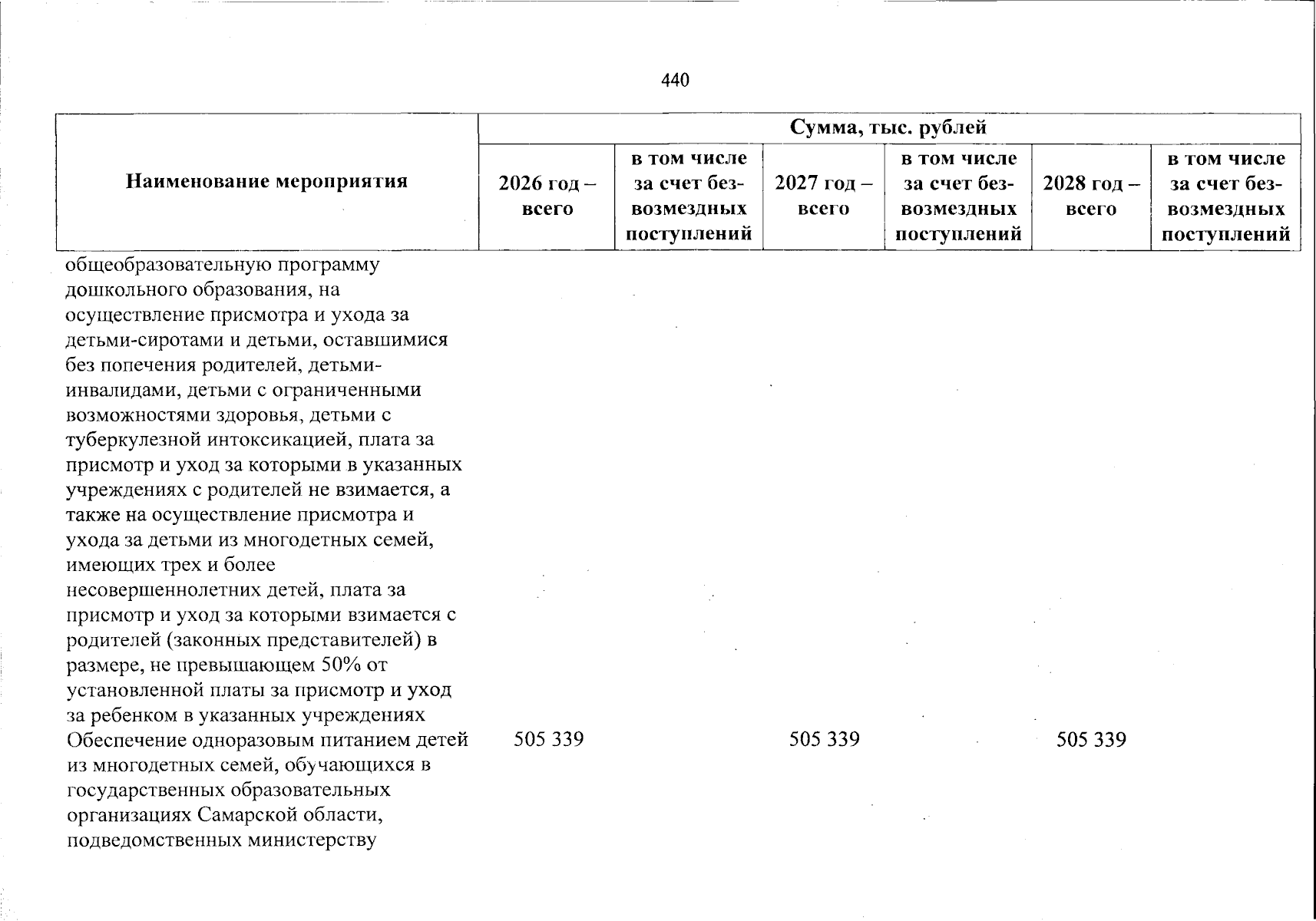 440

| Наименование мероприятия | Сумма, тыс. рублей | | | | | |
|---|---|---|---|---|---|---|
| | 2026 год – всего | в том числе за счет безвозмездных поступлений | 2027 год – всего | в том числе за счет безвозмездных поступлений | 2028 год – всего | в том числе за счет безвозмездных поступлений |
| общеобразовательную программу дошкольного образования, на осуществление присмотра и ухода за детьми-сиротами и детьми, оставшимися без попечения родителей, детьми-инвалидами, детьми с ограниченными возможностями здоровья, детьми с туберкулезной интоксикацией, плата за присмотр и уход за которыми в указанных учреждениях с родителей не взимается, а также на осуществление присмотра и ухода за детьми из многодетных семей, имеющих трех и более несовершеннолетних детей, плата за присмотр и уход за которыми взимается с родителей (законных представителей) в размере, не превышающем 50% от установленной платы за присмотр и уход за ребенком в указанных учреждениях | | | | | | |
| Обеспечение одноразовым питанием детей из многодетных семей, обучающихся в государственных образовательных организациях Самарской области, подведомственных министерству | 505 339 | | 505 339 | | 505 339 | |